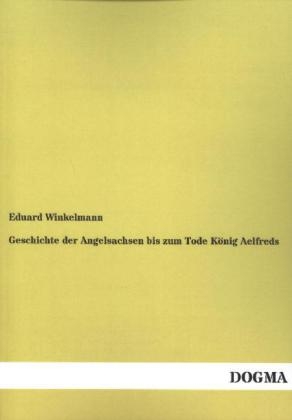 Eduard Winkelmann

Geschichte der Angelsachsen bis zum Tode König Aelfreds

DOGMA